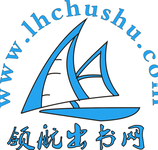 www.lhchushu.com

领航出书网